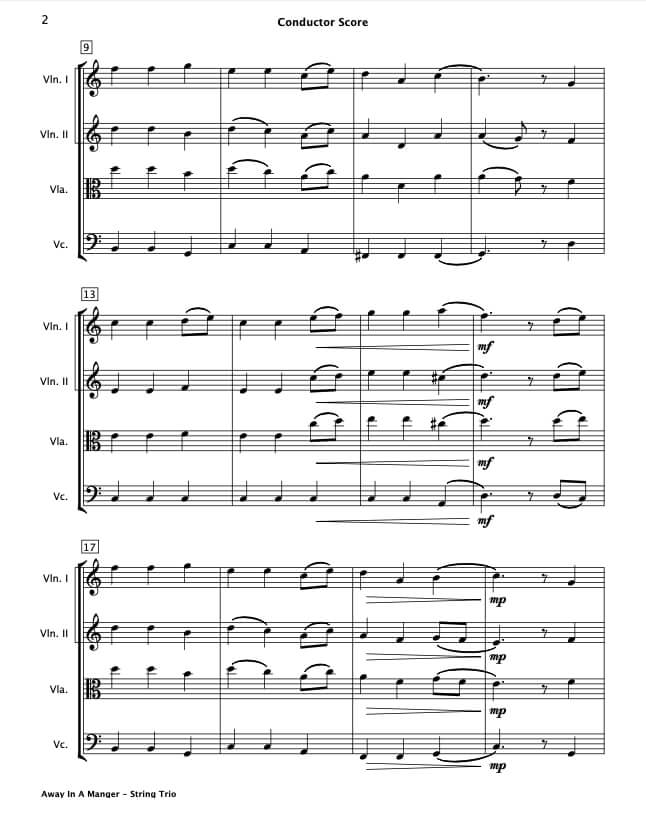 2

Conductor Score

9

Vln. I

Vln. II

Vla.

Vc.

13

Vln. I

mf

Vln. II

mf

Vla.

mf

Vc.

mf

17

Vln. I

mp

Vln. II

mp

Vla.

mp

Vc.

mp

Away In A Manger - String Trio